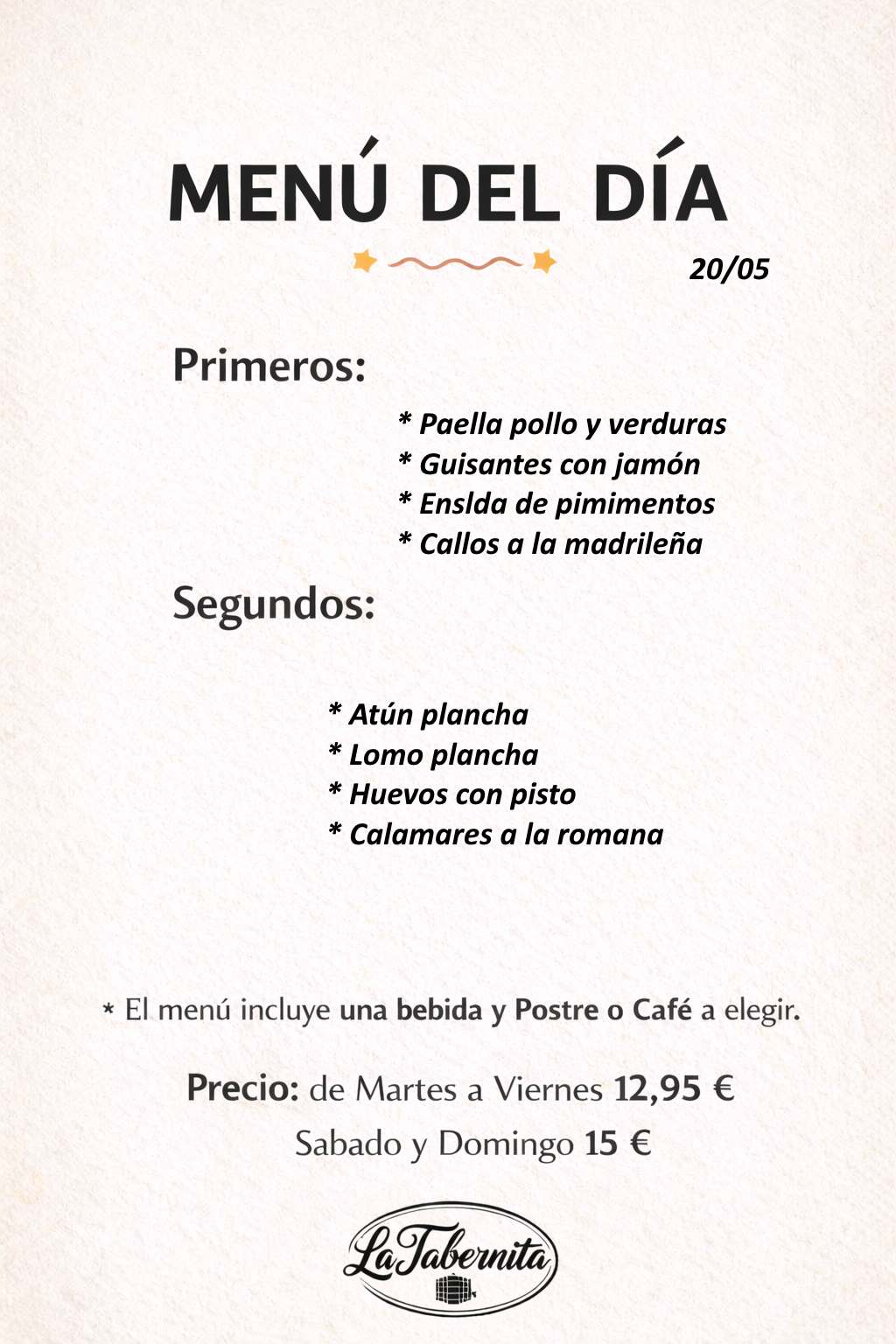 MENÚ DEL DÍA

20/05

Primeros:

* Paella pollo y verduras
* Guisantes con jamón
* Enslda de pimimentos
* Callos a la madrileña

Segundos:

* Atún plancha
* Lomo plancha
* Huevos con pisto
* Calamares a la romana

* El menú incluye una bebida y Postre o Café a elegir.

Precio: de Martes a Viernes 12,95 €
Sabado y Domingo 15 €

La Tabernita